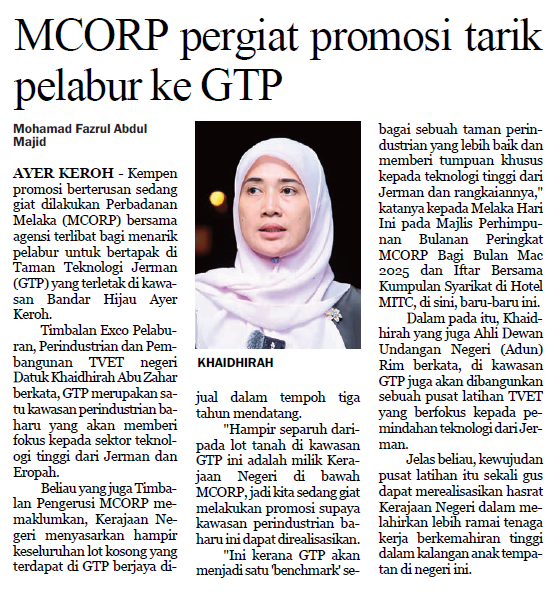 MCORP pergiat promosi tarik pelabur ke GTP

Mohamad Fazrul Abdul Majid

AYER KEROH - Kempen promosi berterusan sedang giat dilakukan Perbadanan Melaka (MCORP) bersama agensi terlibat bagi menarik pelabur untuk bertapak di Taman Teknologi Jerman (GTP) yang terletak di kawasan Bandar Hijau Ayer Keroh.

Timbalan Exco Pelaburan, Perindustrian dan Pembangunan TVET negeri Datuk Khaidhirah Abu Zahar berkata, GTP merupakan satu kawasan perindustrian baharu yang akan memberi fokus kepada sektor teknologi tinggi dari Jerman dan Eropah.

Beliau yang juga Timbalan Pengerusi MCORP memaklumkan, Kerajaan Negeri menyasarkan hampir keseluruhan lot kosong yang terdapat di GTP berjaya dijual dalam tempoh tiga tahun mendatang.

KHAIDHIRAH

"Hampir separuh daripada lot tanah di kawasan GTP ini adalah milik Kerajaan Negeri di bawah MCORP, jadi kita sedang giat melakukan promosi supaya kawasan perindustrian baharu ini dapat direalisasikan.

"Ini kerana GTP akan menjadi satu 'benchmark' sebagai sebuah taman perindustrian yang lebih baik dan memberi tumpuan khusus kepada teknologi tinggi dari Jerman dan rangkaiannya," katanya kepada Melaka Hari Ini pada Majlis Perhimpunan Bulanan Peringkat MCORP Bagi Bulan Mac 2025 dan Iftar Bersama Kumpulan Syarikat di Hotel MITC, di sini, baru-baru ini.

Dalam pada itu, Khaidhirah yang juga Ahli Dewan Undangan Negeri (Adun) Rim berkata, di kawasan GTP juga akan dibangunkan sebuah pusat latihan TVET yang berfokus kepada pemindahan teknologi dari Jerman.

Jelas beliau, kewujudan pusat latihan itu sekali gus dapat merealisasikan hasrat Kerajaan Negeri dalam melahirkan lebih ramai tenaga kerja berkemahiran tinggi dalam kalangan anak tempatan di negeri ini.